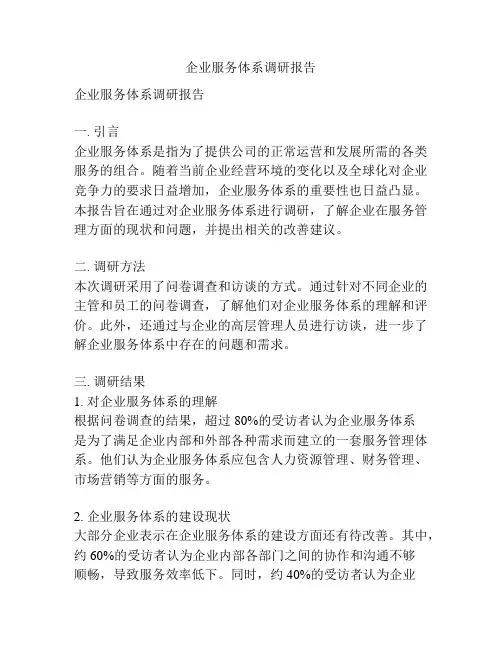 企业服务体系调研报告

企业服务体系调研报告

一. 引言
企业服务体系是指为了提供公司的正常运营和发展所需的各类服务的组合。随着当前企业经营环境的变化以及全球化对企业竞争力的要求日益增加，企业服务体系的重要性也日益凸显。本报告旨在通过对企业服务体系进行调研，了解企业在服务管理方面的现状和问题，并提出相关的改善建议。

二. 调研方法
本次调研采用了问卷调查和访谈的方式。通过针对不同企业的主管和员工的问卷调查，了解他们对企业服务体系的理解和评价。此外，还通过与企业的高层管理人员进行访谈，进一步了解企业服务体系中存在的问题和需求。

三. 调研结果
1. 对企业服务体系的理解
根据问卷调查的结果，超过 80%的受访者认为企业服务体系是为了满足企业内部和外部各种需求而建立的一套服务管理体系。他们认为企业服务体系应包含人力资源管理、财务管理、市场营销等方面的服务。

2. 企业服务体系的建设现状
大部分企业表示在企业服务体系的建设方面还有待改善。其中，约 60%的受访者认为企业内部各部门之间的协作和沟通不够顺畅，导致服务效率低下。同时，约 40%的受访者认为企业